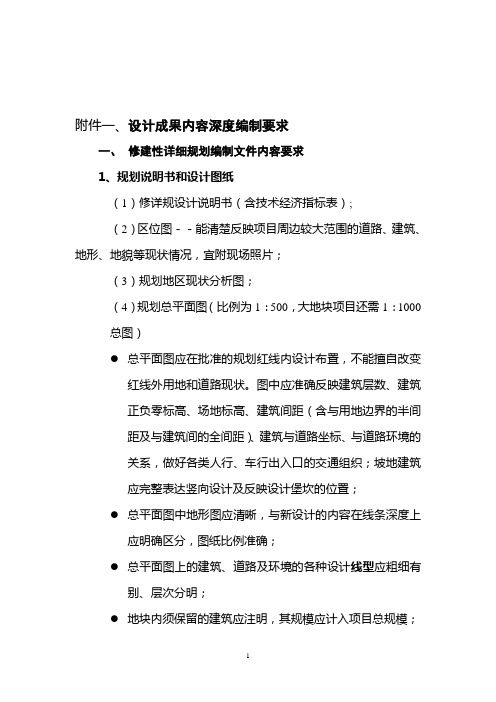 附件一、设计成果内容深度编制要求

一、 修建性详细规划编制文件内容要求

1、规划说明书和设计图纸

（1）修详规设计说明书（含技术经济指标表）；

（2）区位图－－能清楚反映项目周边较大范围的道路、建筑、地形、地貌等现状情况，宜附现场照片；

（3）规划地区现状分析图；

（4）规划总平面图（比例为 1：500，大地块项目还需 1：1000 总图）

● 总平面图应在批准的规划红线内设计布置，不能擅自改变红线外用地和道路现状。图中应准确反映建筑层数、建筑正负零标高、场地标高、建筑间距（含与用地边界的半间距及与建筑间的全间距）、建筑与道路坐标、与道路环境的关系，做好各类人行、车行出入口的交通组织；坡地建筑应完整表达竖向设计及反映设计堡坎的位置；

● 总平面图中地形图应清晰，与新设计的内容在线条深度上应明确区分，图纸比例准确；

● 总平面图上的建筑、道路及环境的各种设计线型应粗细有别、层次分明；

● 地块内须保留的建筑应注明，其规模应计入项目总规模；

1